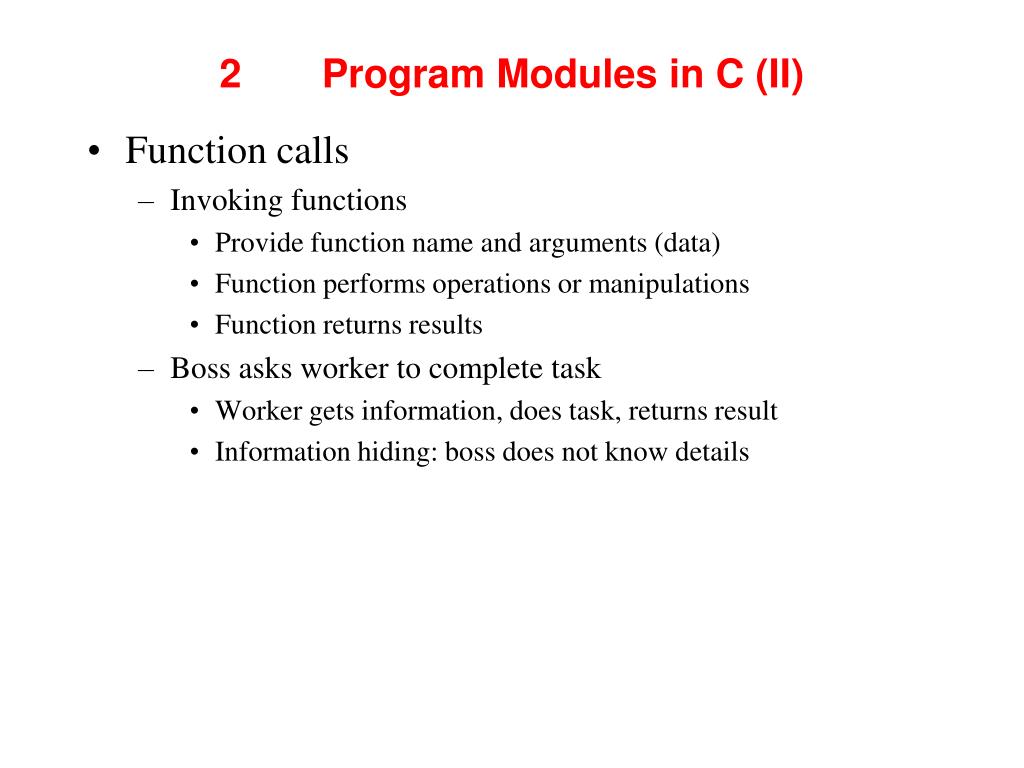 2 Program Modules in C (II)

• Function calls
– Invoking functions
• Provide function name and arguments (data)
• Function performs operations or manipulations
• Function returns results
– Boss asks worker to complete task
• Worker gets information, does task, returns result
• Information hiding: boss does not know details